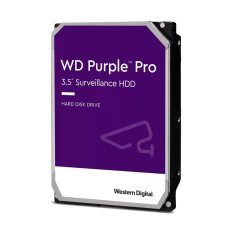 WD Purple™ Pro
3.5" Surveillance HDD

HARD DISK DRIVE

Western Digital